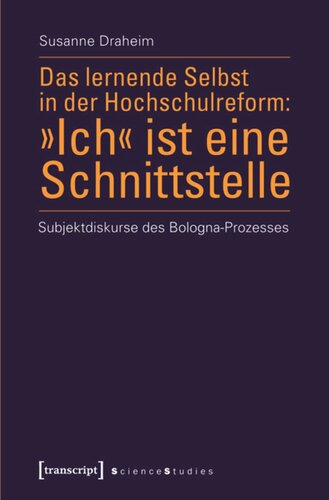 Susanne Draheim

Das lernende Selbst in der Hochschulreform: »Ich« ist eine Schnittstelle

Subjektdiskurse des Bologna-Prozesses

[transcript] ScienceStudies